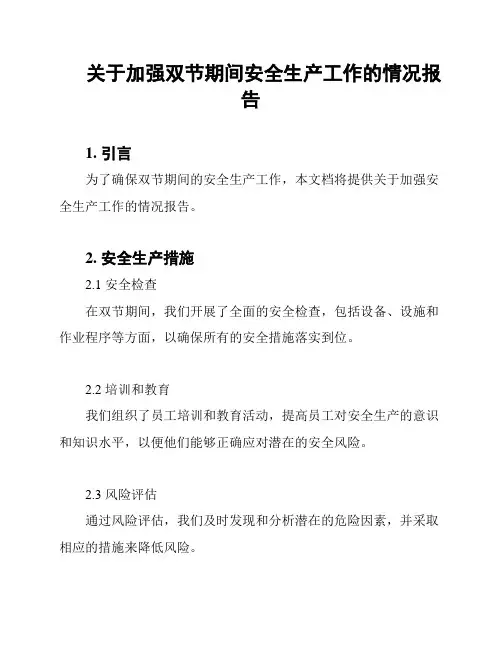 关于加强双节期间安全生产工作的情况报告

1. 引言

为了确保双节期间的安全生产工作，本文档将提供关于加强安全生产工作的情况报告。

2. 安全生产措施

2.1 安全检查

在双节期间，我们开展了全面的安全检查，包括设备、设施和作业程序等方面，以确保所有的安全措施落实到位。

2.2 培训和教育

我们组织了员工培训和教育活动，提高员工对安全生产的意识和知识水平，以便他们能够正确应对潜在的安全风险。

2.3 风险评估

通过风险评估，我们及时发现和分析潜在的危险因素，并采取相应的措施来降低风险。